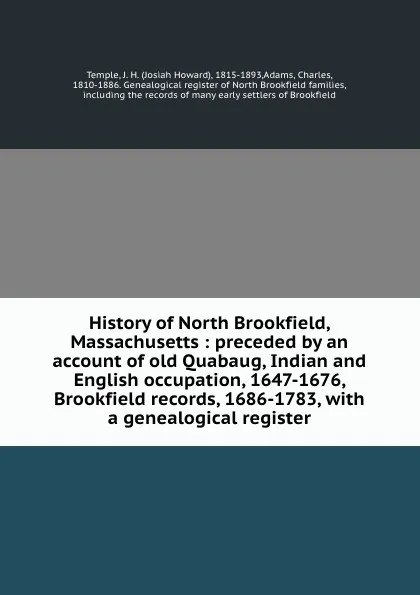 Temple, J. H. (Josiah Howard), 1815-1893,Adams, Charles, 1810-1886. Genealogical register of North Brookfield families, including the records of many early settlers of Brookfield

History of North Brookfield, Massachusetts : preceded by an account of old Quabaug, Indian and English occupation, 1647-1676, Brookfield records, 1686-1783, with a genealogical register